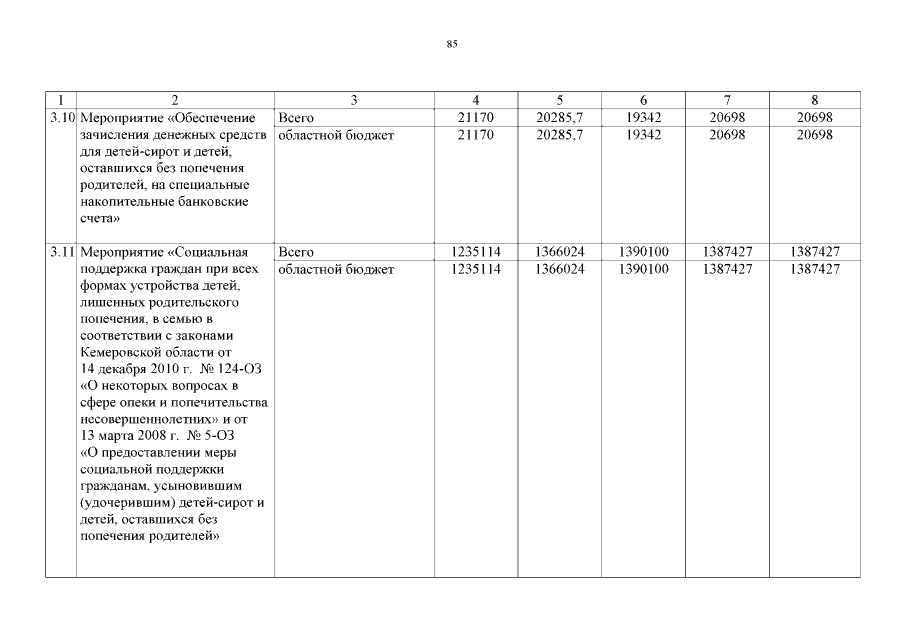 85

| 1 | 2 | 3 | 4 | 5 | 6 | 7 | 8 |
|---|---|---|---|---|---|---|---|
| 3.10 | Мероприятие «Обеспечение зачисления денежных средств для детей-сирот и детей, оставшихся без попечения родителей, на специальные накопительные банковские счета» | Всего | 21170 | 20285,7 | 19342 | 20698 | 20698 |
| | | областной бюджет | 21170 | 20285,7 | 19342 | 20698 | 20698 |
| 3.11 | Мероприятие «Социальная поддержка граждан при всех формах устройства детей, лишенных родительского попечения, в семью в соответствии с законами Кемеровской области от 14 декабря 2010 г. № 124-ОЗ «О некоторых вопросах в сфере опеки и попечительства несовершеннолетних» и от 13 марта 2008 г. № 5-ОЗ «О предоставлении меры социальной поддержки гражданам, усыновившим (удочерившим) детей-сирот и детей, оставшихся без попечения родителей» | Всего | 1235114 | 1366024 | 1390100 | 1387427 | 1387427 |
| | | областной бюджет | 1235114 | 1366024 | 1390100 | 1387427 | 1387427 |